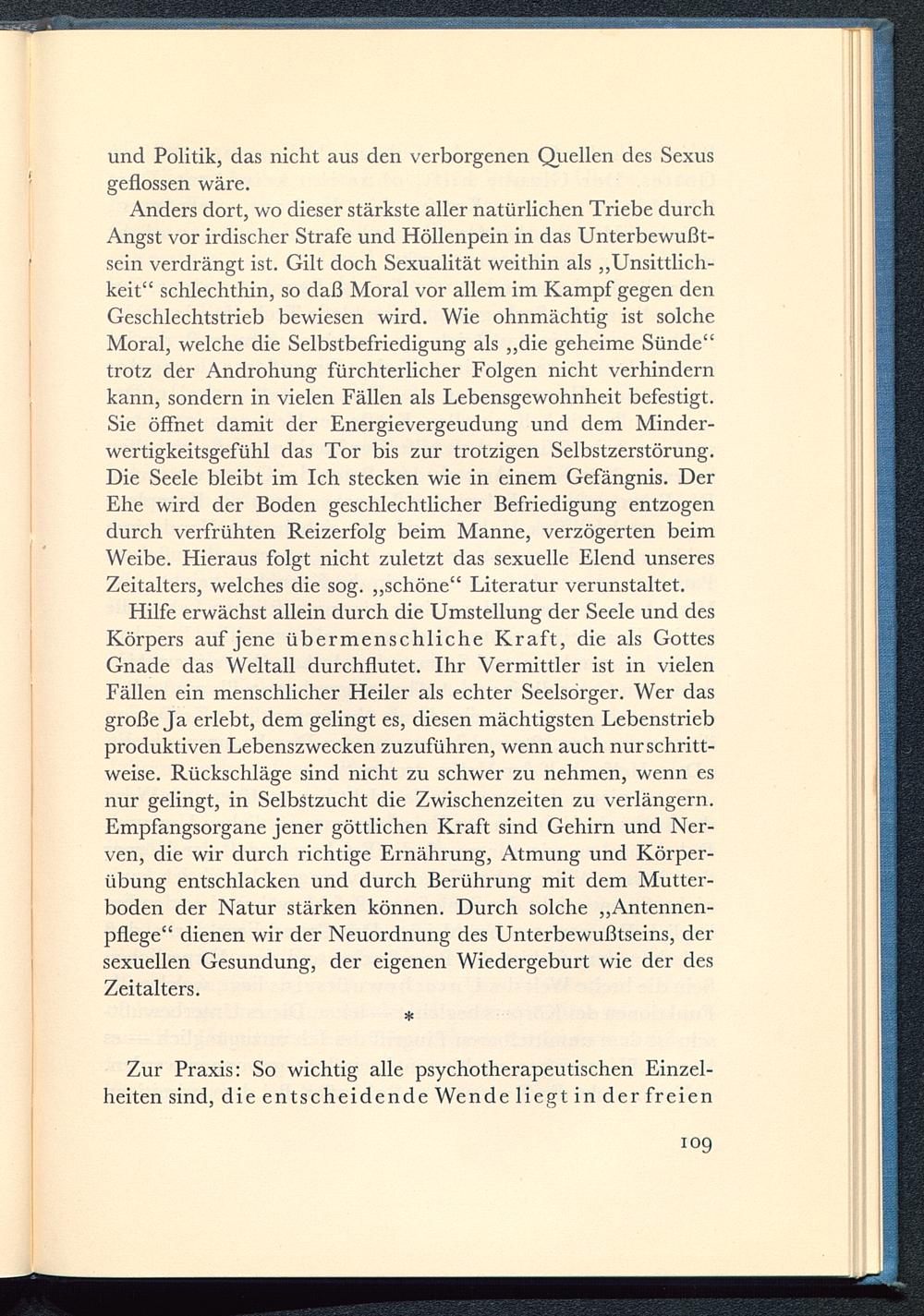 und Politik, das nicht aus den verborgenen Quellen des Sexus geflossen wäre.

Anders dort, wo dieser stärkste aller natürlichen Triebe durch Angst vor irdischer Strafe und Höllenpein in das Unterbewußtsein verdrängt ist. Gilt doch Sexualität weithin als „Unsittlichkeit“ schlechthin, so daß Moral vor allem im Kampf gegen den Geschlechtstrieb bewiesen wird. Wie ohnmächtig ist solche Moral, welche die Selbstbefriedigung als „die geheime Sünde“ trotz der Androhung fürchterlicher Folgen nicht verhindern kann, sondern in vielen Fällen als Lebensgewohnheit befestigt. Sie öffnet damit der Energievergeudung und dem Minderwertigkeitsgefühl das Tor bis zur trotzigen Selbstzerstörung. Die Seele bleibt im Ich stecken wie in einem Gefängnis. Der Ehe wird der Boden geschlechtlicher Befriedigung entzogen durch verfrühten Reizerfolg beim Manne, verzögerten beim Weibe. Hieraus folgt nicht zuletzt das sexuelle Elend unseres Zeitalters, welches die sog. „schöne“ Literatur verunstaltet.

Hilfe erwächst allein durch die Umstellung der Seele und des Körpers auf jene übermenschliche Kraft, die als Gottes Gnade das Weltall durchflutet. Ihr Vermittler ist in vielen Fällen ein menschlicher Heiler als echter Seelsorger. Wer das große Ja erlebt, dem gelingt es, diesen mächtigsten Lebenstrieb produktiven Lebenszwecken zuzuführen, wenn auch nur schrittweise. Rückschläge sind nicht zu schwer zu nehmen, wenn es nur gelingt, in Selbstzucht die Zwischenzeiten zu verlängern. Empfangsorgane jener göttlichen Kraft sind Gehirn und Nerven, die wir durch richtige Ernährung, Atmung und Körperübung entschlacken und durch Berührung mit dem Mutterboden der Natur stärken können. Durch solche „Antennenpflege“ dienen wir der Neuordnung des Unterbewußtseins, der sexuellen Gesundung, der eigenen Wiedergeburt wie der des Zeitalters.

*

Zur Praxis: So wichtig alle psychotherapeutischen Einzelheiten sind, die entscheidende Wende liegt in der freien

109